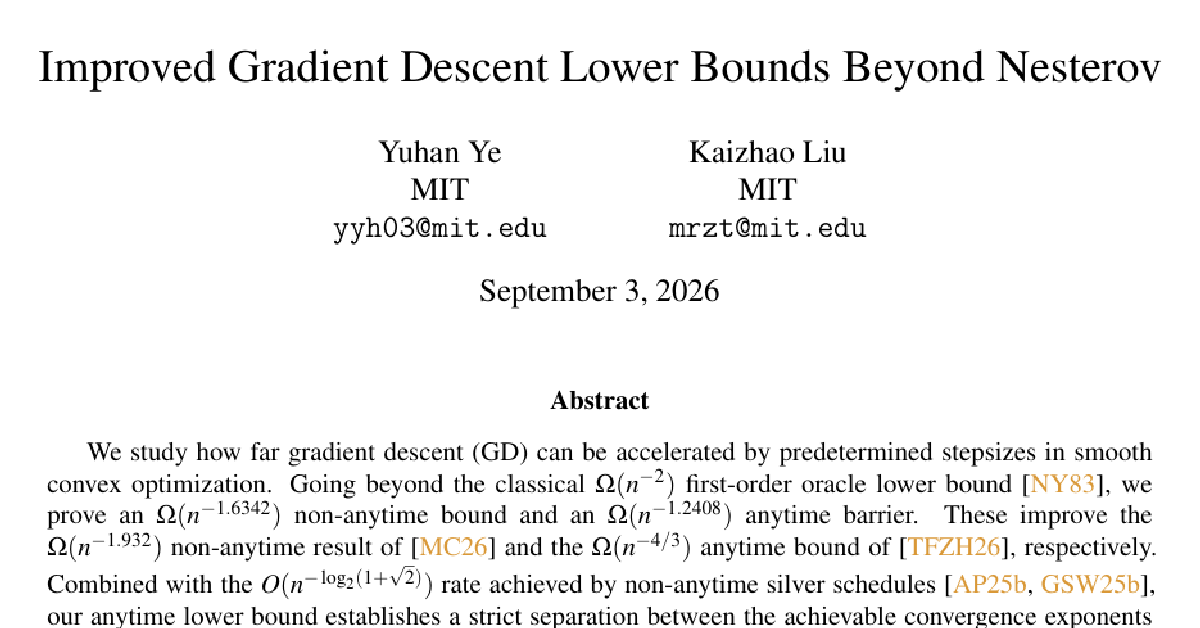 Improved Gradient Descent Lower Bounds Beyond Nesterov

Yuhan Ye
MIT
yyh03@mit.edu

Kaizhao Liu
MIT
mrzt@mit.edu

September 3, 2026

Abstract

We study how far gradient descent (GD) can be accelerated by predetermined stepsizes in smooth convex optimization. Going beyond the classical $\Omega(n^{-2})$ first-order oracle lower bound [NY83], we prove an $\Omega(n^{-1.6342})$ non-anytime bound and an $\Omega(n^{-1.2408})$ anytime barrier. These improve the $\Omega(n^{-1.932})$ non-anytime result of [MC26] and the $\Omega(n^{-4/3})$ anytime bound of [TFZH26], respectively. Combined with the $O(n^{-\log_2(1+\sqrt{2})})$ rate achieved by non-anytime silver schedules [AP25b, GSW25b], our anytime lower bound establishes a strict separation between the achievable convergence exponents